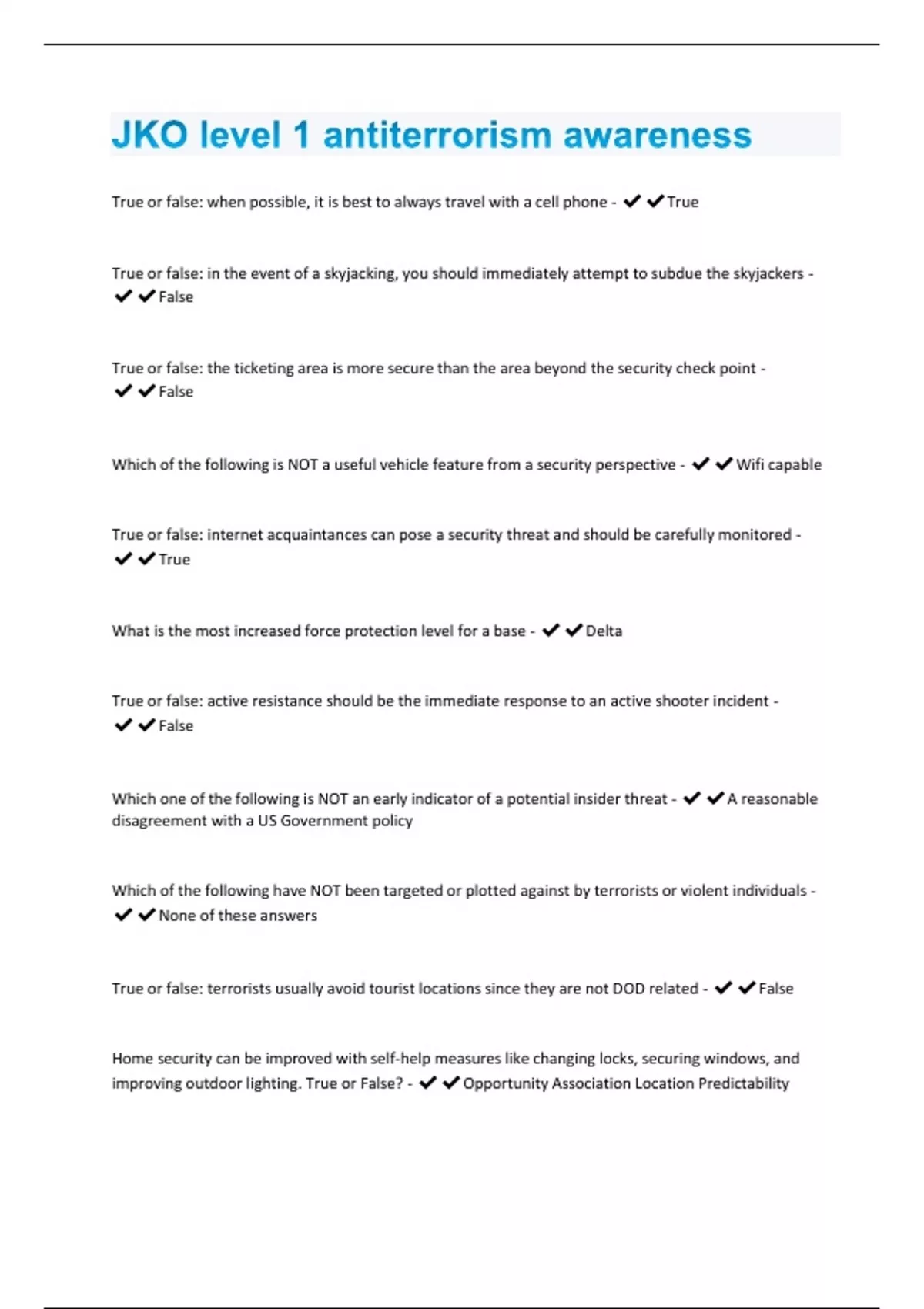 JKO level 1 antiterrorism awareness

True or false: when possible, it is best to always travel with a cell phone - ✔✔True

True or false: in the event of a skyjacking, you should immediately attempt to subdue the skyjackers - ✔✔False

True or false: the ticketing area is more secure than the area beyond the security check point - ✔✔False

Which of the following is NOT a useful vehicle feature from a security perspective - ✔✔Wifi capable

True or false: internet acquaintances can pose a security threat and should be carefully monitored - ✔✔True

What is the most increased force protection level for a base - ✔✔Delta

True or false: active resistance should be the immediate response to an active shooter incident - ✔✔False

Which one of the following is NOT an early indicator of a potential insider threat - ✔✔A reasonable disagreement with a US Government policy

Which of the following have NOT been targeted or plotted against by terrorists or violent individuals - ✔✔None of these answers

True or false: terrorists usually avoid tourist locations since they are not DOD related - ✔✔False

Home security can be improved with self-help measures like changing locks, securing windows, and improving outdoor lighting. True or False? - ✔✔Opportunity Association Location Predictability